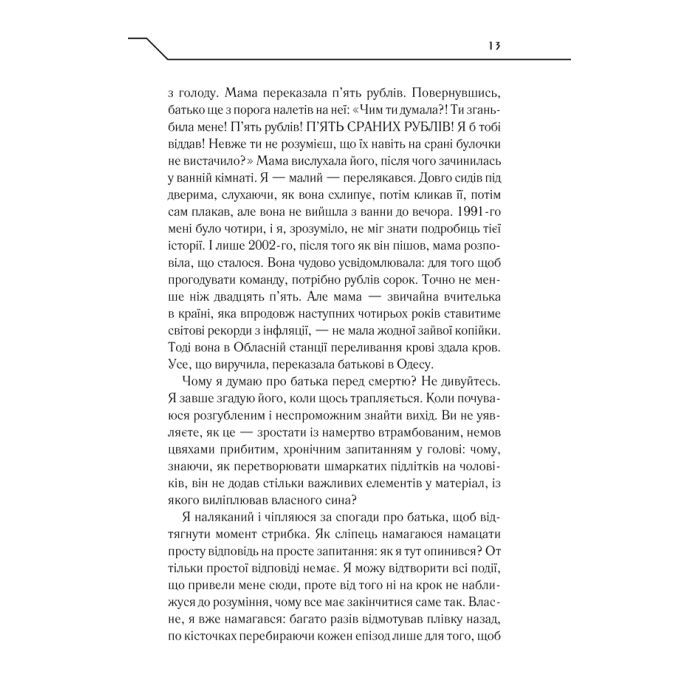 13

з голоду. Мама переказала п'ять рублів. Повернувшись, батько ще з порога налетів на неї: «Чим ти думала?! Ти зганьбила мене! П'ять рублів! П'ЯТЬ СРАНИХ РУБЛІВ! Я б тобі віддав! Невже ти не розумієш, що їх навіть на срані булочки не вистачило?» Мама вислухала його, після чого зачинилась у ванній кімнаті. Я — малий — перелякався. Довго сидів під дверима, слухаючи, як вона схлипує, потім кликав її, потім сам плакав, але вона не вийшла з ванни до вечора. 1991-го мені було чотири, і я, зрозуміло, не міг знати подробиць тієї історії. І лише 2002-го, після того як він пішов, мама розповіла, що сталося. Вона чудово усвідомлювала: для того щоб прогодувати команду, потрібно рублів сорок. Точно не менше ніж двадцять п'ять. Але мама — звичайна вчителька в країні, яка впродовж наступних чотирьох років ставитиме світові рекорди з інфляції, — не мала жодної зайвої копійки. Тоді вона в Обласній станції переливання крові здала кров. Усе, що виручила, переказала батькові в Одесу.

Чому я думаю про батька перед смертю? Не дивуйтесь. Я завше згадую його, коли щось трапляється. Коли почуваюся розгубленим і неспроможним знайти вихід. Ви не уявляєте, як це — зростати із намертво втрамбованим, немов цвяхами прибитим, хронічним запитанням у голові: чому, знаючи, як перетворювати шмаркатих підлітків на чоловіків, він не додав стільки важливих елементів у матеріал, із якого виліплював власного сина?

Я наляканий і чіпляюся за спогади про батька, щоб відтягнути момент стрибка. Як сліпець намагаюся намацати просту відповідь на просте запитання: як я тут опинився? От тільки простої відповіді немає. Я можу відтворити всі події, що привели мене сюди, проте від того ні на крок не наближуся до розуміння, чому все має закінчитися саме так. Власне, я вже намагався: багато разів відмотував плівку назад, по кісточках перебираючи кожен епізод лише для того, щоб